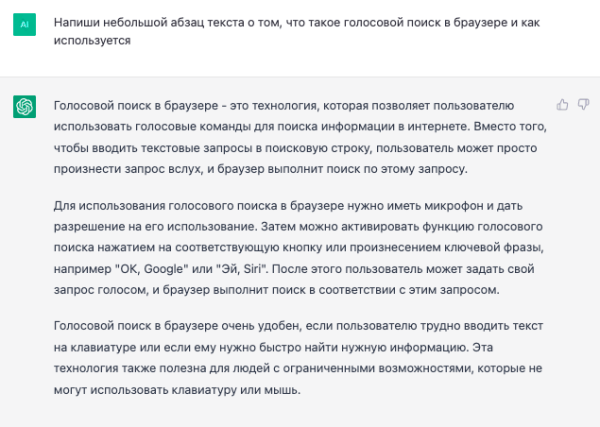 AI

Напиши небольшой абзац текста о том, что такое голосовой поиск в браузере и как используется

Голосовой поиск в браузере - это технология, которая позволяет пользователю использовать голосовые команды для поиска информации в интернете. Вместо того, чтобы вводить текстовые запросы в поисковую строку, пользователь может просто произнести запрос вслух, и браузер выполнит поиск по этому запросу.

Для использования голосового поиска в браузере нужно иметь микрофон и дать разрешение на его использование. Затем можно активировать функцию голосового поиска нажатием на соответствующую кнопку или произнесением ключевой фразы, например "OK, Google" или "Эй, Siri". После этого пользователь может задать свой запрос голосом, и браузер выполнит поиск в соответствии с этим запросом.

Голосовой поиск в браузере очень удобен, если пользователю трудно вводить текст на клавиатуре или если ему нужно быстро найти нужную информацию. Эта технология также полезна для людей с ограниченными возможностями, которые не могут использовать клавиатуру или мышь.